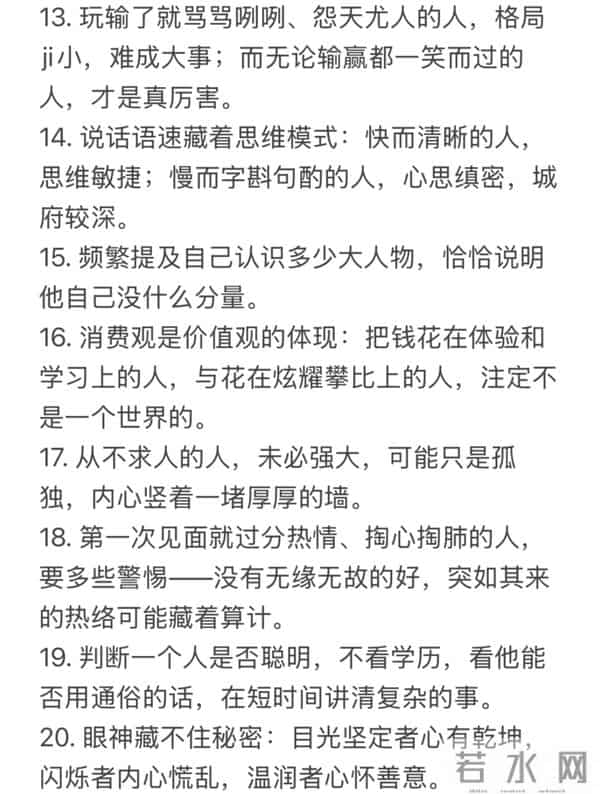 13. 玩输了就骂骂咧咧、怨天尤人的人，格局ji小，难成大事；而无论输赢都一笑而过的人，才是真厉害。
14. 说话语速藏着思维模式：快而清晰的人，思维敏捷；慢而字斟句酌的人，心思缜密，城府较深。
15. 频繁提及自己认识多少大人物，恰恰说明他自己没什么分量。
16. 消费观是价值观的体现：把钱花在体验和学习上的人，与花在炫耀攀比上的人，注定不是一个世界的。
17. 从不求人的人，未必强大，可能只是孤独，内心竖着一堵厚厚的墙。
18. 第一次见面就过分热情、掏心掏肺的人，要多些警惕——没有无缘无故的好，突如其来的热络可能藏着算计。
19. 判断一个人是否聪明，不看学历，看他能否用通俗的话，在短时间讲清复杂的事。
20. 眼神藏不住秘密：目光坚定者心有乾坤，闪烁者内心慌乱，温润者心怀善意。

若水网